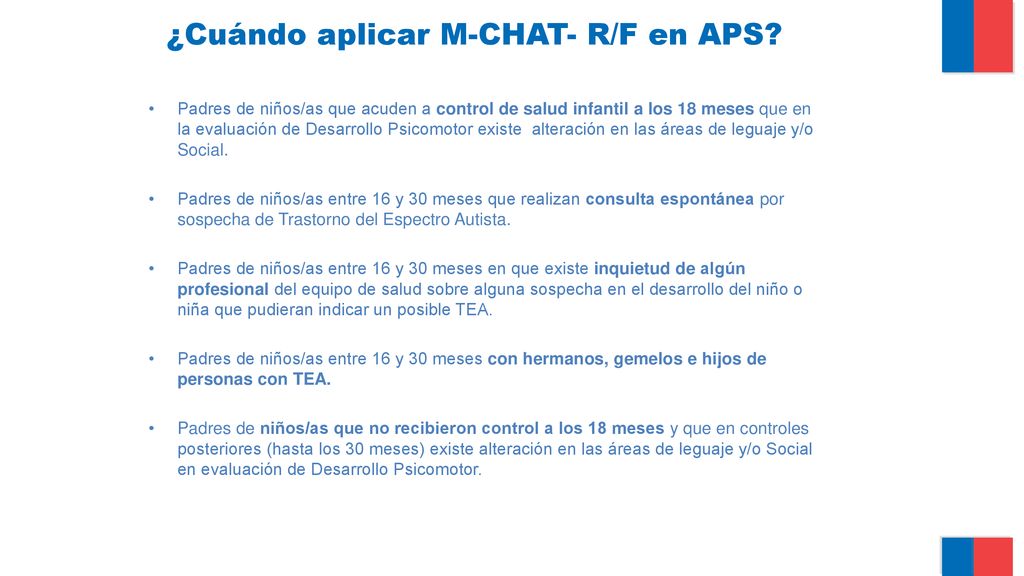 ¿Cuándo aplicar M-CHAT- R/F en APS?

• Padres de niños/as que acuden a control de salud infantil a los 18 meses que en la evaluación de Desarrollo Psicomotor existe alteración en las áreas de leguaje y/o Social.

• Padres de niños/as entre 16 y 30 meses que realizan consulta espontánea por sospecha de Trastorno del Espectro Autista.

• Padres de niños/as entre 16 y 30 meses en que existe inquietud de algún profesional del equipo de salud sobre alguna sospecha en el desarrollo del niño o niña que pudieran indicar un posible TEA.

• Padres de niños/as entre 16 y 30 meses con hermanos, gemelos e hijos de personas con TEA.

• Padres de niños/as que no recibieron control a los 18 meses y que en controles posteriores (hasta los 30 meses) existe alteración en las áreas de leguaje y/o Social en evaluación de Desarrollo Psicomotor.